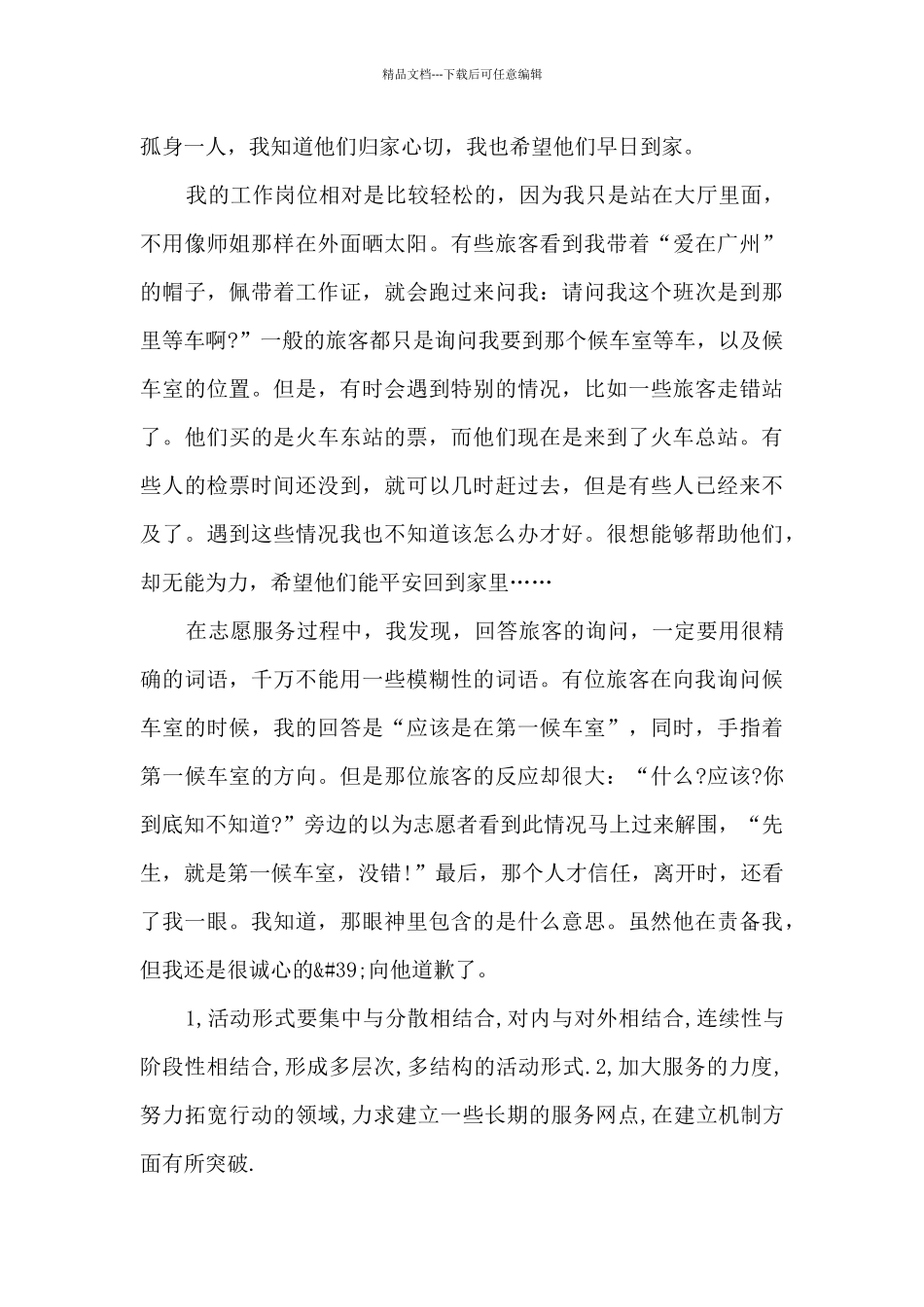 精品文档---下载后可任意编辑

孤身一人，我知道他们归家心切，我也希望他们早日到家。

我的工作岗位相对是比较轻松的，因为我只是站在大厅里面，不用像师姐那样在外面晒太阳。有些旅客看到我带着“爱在广州”的帽子，佩带着工作证，就会跑过来问我：请问我这个班次是到那里等车啊?”一般的旅客都只是询问我要到那个候车室等车，以及候车室的位置。但是，有时会遇到特别的情况，比如一些旅客走错站了。他们买的是火车东站的票，而他们现在是来到了火车总站。有些人的检票时间还没到，就可以几时赶过去，但是有些人已经来不及了。遇到这些情况我也不知道该怎么办才好。很想能够帮助他们，却无能为力，希望他们能平安回到家里……

在志愿服务过程中，我发现，回答旅客的询问，一定要用很精确的词语，千万不能用一些模糊性的词语。有位旅客在向我询问候车室的时候，我的回答是“应该是在第一候车室”，同时，手指着第一候车室的方向。但是那位旅客的反应却很大：“什么?应该?你到底知不知道?”旁边的以为志愿者看到此情况马上过来解围，“先生，就是第一候车室，没错!”最后，那个人才信任，离开时，还看了我一眼。我知道，那眼神里包含的是什么意思。虽然他在责备我，但我还是很诚心的&#39;向他道歉了。

1,活动形式要集中与分散相结合,对内与对外相结合,连续性与阶段性相结合,形成多层次,多结构的活动形式.2,加大服务的力度,努力拓宽行动的领域,力求建立一些长期的服务网点,在建立机制方面有所突破.